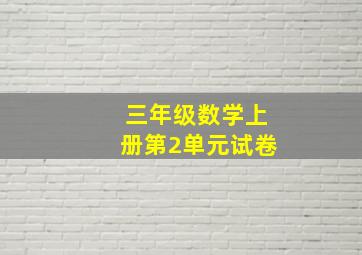 三年级数学上册第2单元试卷